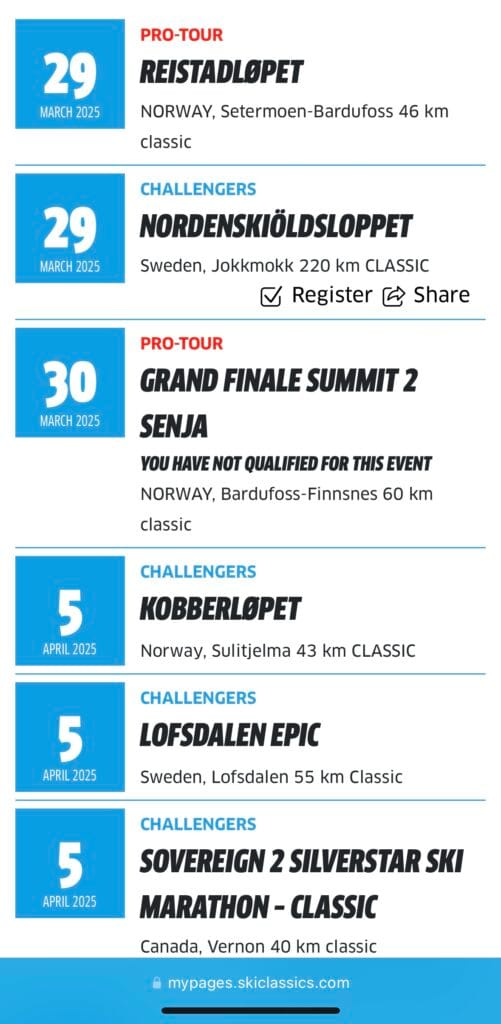 29
MARCH 2025
PRO-TOUR
REISTADLØPET
NORWAY, Setermoen-Bardufoss 46 km classic

29
MARCH 2025
CHALLENGERS
NORDENSKIÖLDSLOPPET
Sweden, Jokkmokk 220 km CLASSIC
Register Share

30
MARCH 2025
PRO-TOUR
GRAND FINALE SUMMIT 2 SENJA
YOU HAVE NOT QUALIFIED FOR THIS EVENT
NORWAY, Bardufoss-Finnsnes 60 km classic

5
APRIL 2025
CHALLENGERS
KOBBERLØPET
Norway, Sulitjelma 43 km CLASSIC

5
APRIL 2025
CHALLENGERS
LOFSDALEN EPIC
Sweden, Lofsdalen 55 km Classic

5
APRIL 2025
CHALLENGERS
SOVEREIGN 2 SILVERSTAR SKI MARATHON - CLASSIC
Canada, Vernon 40 km classic

mypages.skiclassics.com